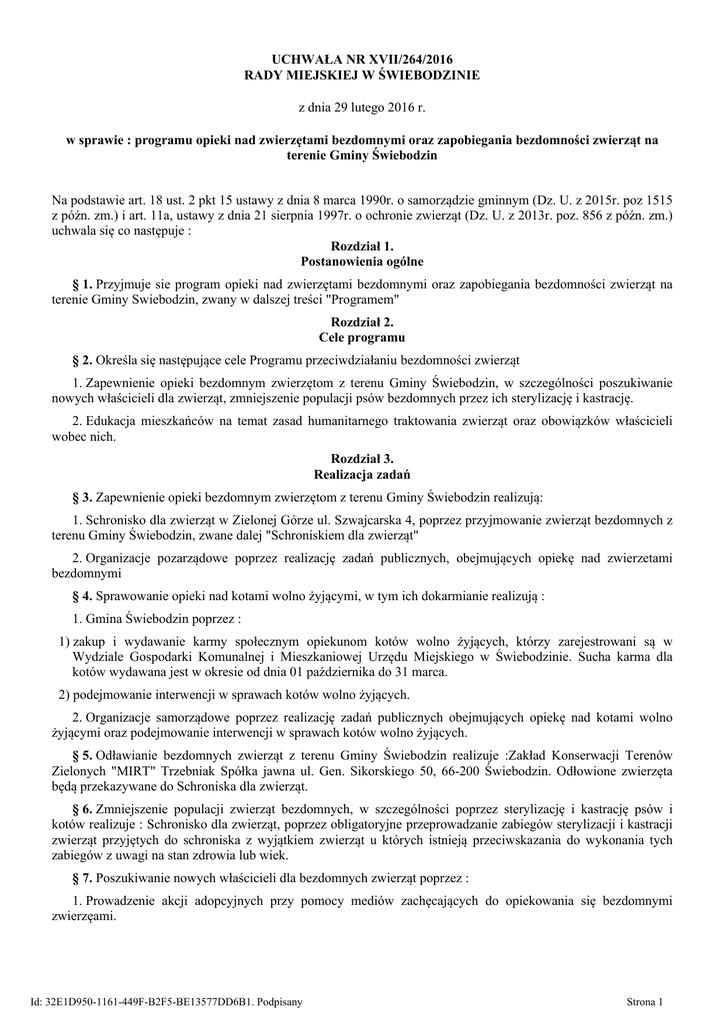 UCHWAŁA NR XVII/264/2016
RADY MIEJSKIEJ W ŚWIEBODZINIE

z dnia 29 lutego 2016 r.

w sprawie : programu opieki nad zwierzętami bezdomnymi oraz zapobiegania bezdomności zwierząt na terenie Gminy Świebodzin

Na podstawie art. 18 ust. 2 pkt 15 ustawy z dnia 8 marca 1990r. o samorządzie gminnym (Dz. U. z 2015r. poz 1515 z późn. zm.) i art. 11a, ustawy z dnia 21 sierpnia 1997r. o ochronie zwierząt (Dz. U. z 2013r. poz. 856 z późn. zm.) uchwala się co następuje :

Rozdział 1.
Postanowienia ogólne

§ 1. Przyjmuje sie program opieki nad zwierzętami bezdomnymi oraz zapobiegania bezdomności zwierząt na terenie Gminy Swiebodzin, zwany w dalszej treści "Programem"

Rozdział 2.
Cele programu

§ 2. Określa się następujące cele Programu przeciwdziałaniu bezdomności zwierząt

1. Zapewnienie opieki bezdomnym zwierzętom z terenu Gminy Świebodzin, w szczególności poszukiwanie nowych właścicieli dla zwierząt, zmniejszenie populacji psów bezdomnych przez ich sterylizację i kastrację.

2. Edukacja mieszkańców na temat zasad humanitarnego traktowania zwierząt oraz obowiązków właścicieli wobec nich.

Rozdział 3.
Realizacja zadań

§ 3. Zapewnienie opieki bezdomnym zwierzętom z terenu Gminy Świebodzin realizują:

1. Schronisko dla zwierząt w Zielonej Górze ul. Szwajcarska 4, poprzez przyjmowanie zwierząt bezdomnych z terenu Gminy Świebodzin, zwane dalej "Schroniskiem dla zwierząt"

2. Organizacje pozarządowe poprzez realizację zadań publicznych, obejmujących opiekę nad zwierzetami bezdomnymi

§ 4. Sprawowanie opieki nad kotami wolno żyjącymi, w tym ich dokarmianie realizują :

1. Gmina Świebodzin poprzez :

1) zakup i wydawanie karmy społecznym opiekunom kotów wolno żyjących, którzy zarejestrowani są w Wydziale Gospodarki Komunalnej i Mieszkaniowej Urzędu Miejskiego w Świebodzinie. Sucha karma dla kotów wydawana jest w okresie od dnia 01 października do 31 marca.

2) podejmowanie interwencji w sprawach kotów wolno żyjących.

2. Organizacje samorządowe poprzez realizację zadań publicznych obejmujących opiekę nad kotami wolno żyjącymi oraz podejmowanie interwencji w sprawach kotów wolno żyjących.

§ 5. Odławianie bezdomnych zwierząt z terenu Gminy Świebodzin realizuje :Zakład Konserwacji Terenów Zielonych "MIRT" Trzebniak Spółka jawna ul. Gen. Sikorskiego 50, 66-200 Świebodzin. Odłowione zwierzęta będą przekazywane do Schroniska dla zwierząt.

§ 6. Zmniejszenie populacji zwierząt bezdomnych, w szczególności poprzez sterylizację i kastrację psów i kotów realizuje : Schronisko dla zwierząt, poprzez obligatoryjne przeprowadzanie zabiegów sterylizacji i kastracji zwierząt przyjętych do schroniska z wyjątkiem zwierząt u których istnieją przeciwskazania do wykonania tych zabiegów z uwagi na stan zdrowia lub wiek.

§ 7. Poszukiwanie nowych właścicieli dla bezdomnych zwierząt poprzez :

1. Prowadzenie akcji adopcyjnych przy pomocy mediów zachęcających do opiekowania się bezdomnymi zwierzęami.

Id: 32E1D950-1161-449F-B2F5-BE13577DD6B1. Podpisany

Strona 1